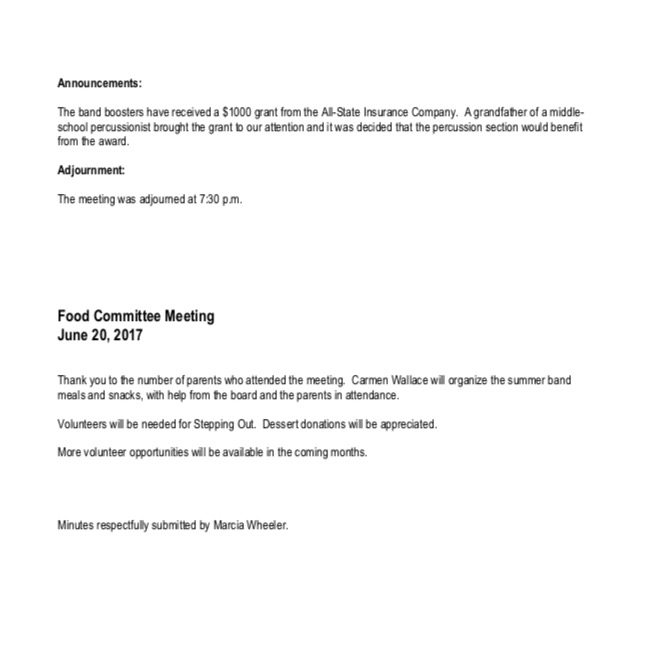 Announcements:

The band boosters have received a $1000 grant from the All-State Insurance Company. A grandfather of a middle-school percussionist brought the grant to our attention and it was decided that the percussion section would benefit from the award.

Adjournment:

The meeting was adjourned at 7:30 p.m.

Food Committee Meeting
June 20, 2017

Thank you to the number of parents who attended the meeting. Carmen Wallace will organize the summer band meals and snacks, with help from the board and the parents in attendance.

Volunteers will be needed for Stepping Out. Dessert donations will be appreciated.

More volunteer opportunities will be available in the coming months.

Minutes respectfully submitted by Marcia Wheeler.